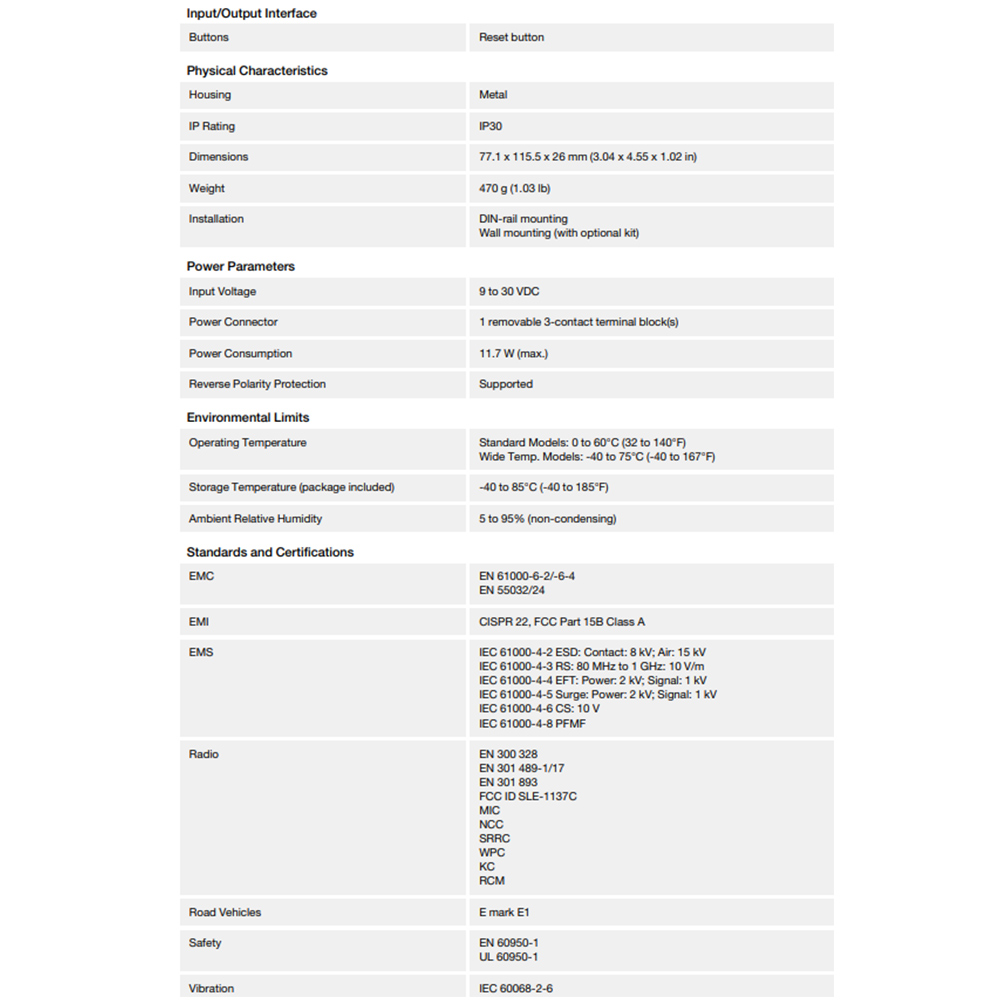 Input/Output Interface

Buttons
Reset button

Physical Characteristics

Housing
Metal

IP Rating
IP30

Dimensions
77.1 x 115.5 x 26 mm (3.04 x 4.55 x 1.02 in)

Weight
470 g (1.03 lb)

Installation
DIN-rail mounting
Wall mounting (with optional kit)

Power Parameters

Input Voltage
9 to 30 VDC

Power Connector
1 removable 3-contact terminal block(s)

Power Consumption
11.7 W (max.)

Reverse Polarity Protection
Supported

Environmental Limits

Operating Temperature
Standard Models: 0 to 60°C (32 to 140°F)
Wide Temp. Models: -40 to 75°C (-40 to 167°F)

Storage Temperature (package included)
-40 to 85°C (-40 to 185°F)

Ambient Relative Humidity
5 to 95% (non-condensing)

Standards and Certifications

EMC
EN 61000-6-2/-6-4
EN 55032/24

EMI
CISPR 22, FCC Part 15B Class A

EMS
IEC 61000-4-2 ESD: Contact: 8 kV; Air: 15 kV
IEC 61000-4-3 RS: 80 MHz to 1 GHz: 10 V/m
IEC 61000-4-4 EFT: Power: 2 kV; Signal: 1 kV
IEC 61000-4-5 Surge: Power: 2 kV; Signal: 1 kV
IEC 61000-4-6 CS: 10 V
IEC 61000-4-8 PFMF

Radio
EN 300 328
EN 301 489-1/17
EN 301 893
FCC ID SLE-1137C
MIC
NCC
SRRC
WPC
KC
RCM

Road Vehicles
E mark E1

Safety
EN 60950-1
UL 60950-1

Vibration
IEC 60068-2-6